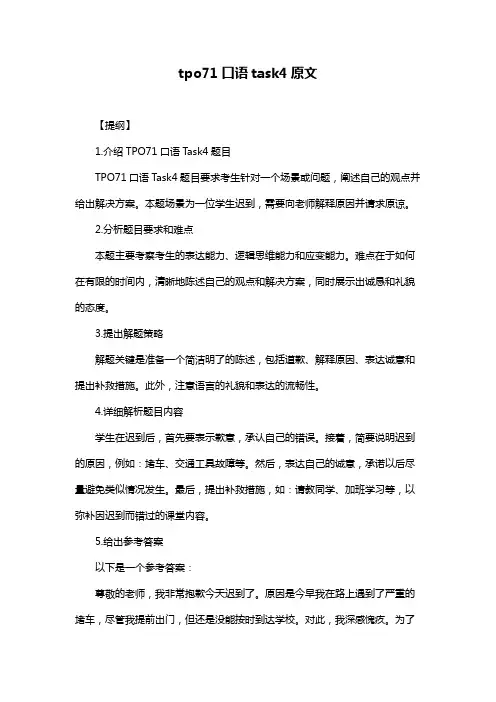 tpo71 口语 task4 原文

【提纲】

1.介绍 TPO71 口语 Task4 题目

TPO71 口语 Task4 题目要求考生针对一个场景或问题，阐述自己的观点并给出解决方案。本题场景为一位学生迟到，需要向老师解释原因并请求原谅。

2.分析题目要求和难点

本题主要考察考生的表达能力、逻辑思维能力和应变能力。难点在于如何在有限的时间内，清晰地陈述自己的观点和解决方案，同时展示出诚恳和礼貌的态度。

3.提出解题策略

解题关键是准备一个简洁明了的陈述，包括道歉、解释原因、表达诚意和提出补救措施。此外，注意语言的礼貌和表达的流畅性。

4.详细解析题目内容

学生在迟到后，首先要表示歉意，承认自己的错误。接着，简要说明迟到的原因，例如：堵车、交通工具故障等。然后，表达自己的诚意，承诺以后尽量避免类似情况发生。最后，提出补救措施，如：请教同学、加班学习等，以弥补因迟到而错过的课堂内容。

5.给出参考答案

以下是一个参考答案：

尊敬的老师，我非常抱歉今天迟到了。原因是今早我在路上遇到了严重的堵车，尽管我提前出门，但还是没能按时到达学校。对此，我深感愧疚。为了